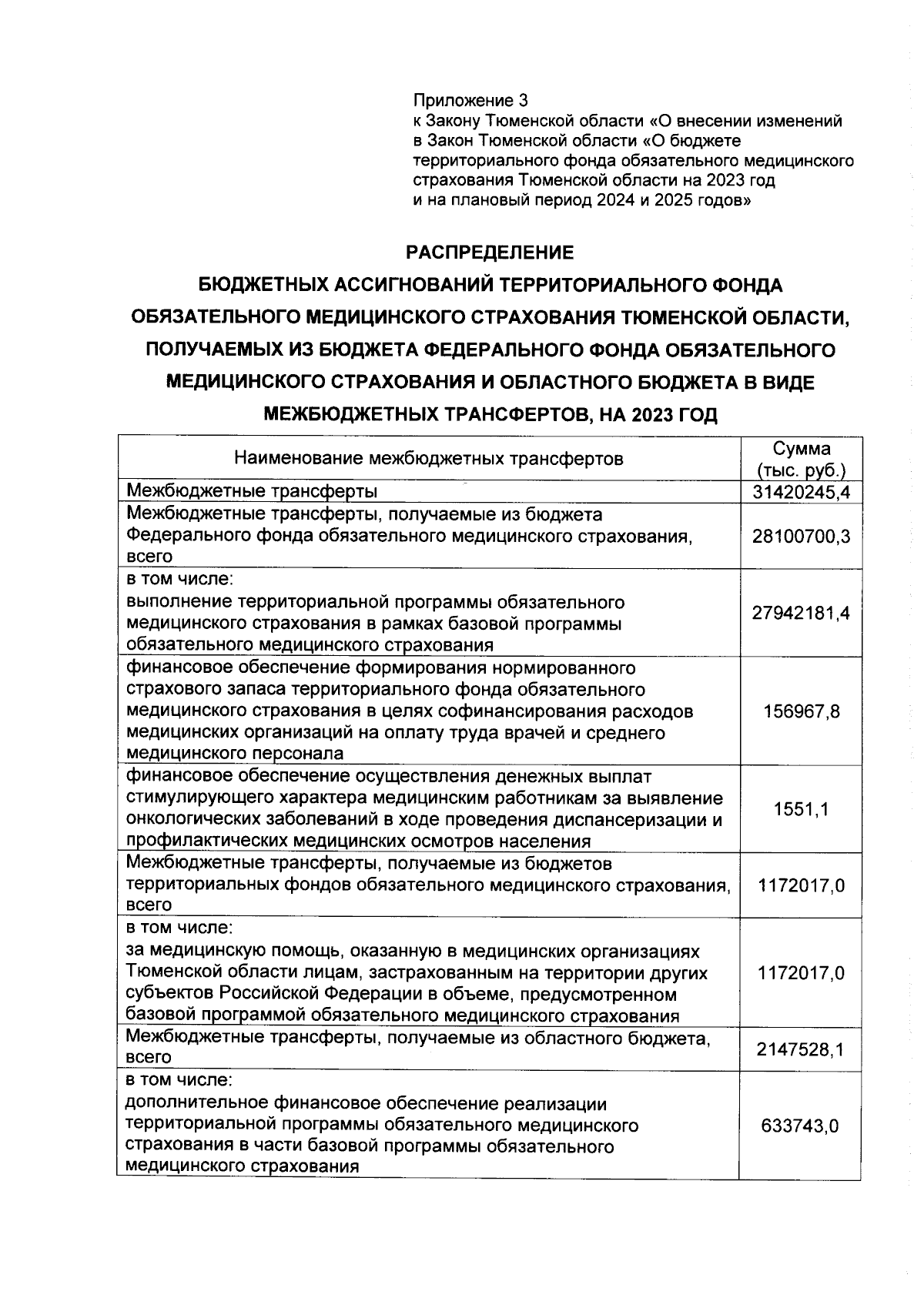 Приложение 3
к Закону Тюменской области «О внесении изменений в Закон Тюменской области «О бюджете территориального фонда обязательного медицинского страхования Тюменской области на 2023 год и на плановый период 2024 и 2025 годов»

РАСПРЕДЕЛЕНИЕ
БЮДЖЕТНЫХ АССИГНОВАНИЙ ТЕРРИТОРИАЛЬНОГО ФОНДА ОБЯЗАТЕЛЬНОГО МЕДИЦИНСКОГО СТРАХОВАНИЯ ТЮМЕНСКОЙ ОБЛАСТИ, ПОЛУЧАЕМЫХ ИЗ БЮДЖЕТА ФЕДЕРАЛЬНОГО ФОНДА ОБЯЗАТЕЛЬНОГО МЕДИЦИНСКОГО СТРАХОВАНИЯ И ОБЛАСТНОГО БЮДЖЕТА В ВИДЕ МЕЖБЮДЖЕТНЫХ ТРАНСФЕРТОВ, НА 2023 ГОД

| Наименование межбюджетных трансфертов | Сумма (тыс. руб.) |
|---|---|
| Межбюджетные трансферты | 31420245,4 |
| Межбюджетные трансферты, получаемые из бюджета Федерального фонда обязательного медицинского страхования, всего | 28100700,3 |
| в том числе: выполнение территориальной программы обязательного медицинского страхования в рамках базовой программы обязательного медицинского страхования | 27942181,4 |
| финансовое обеспечение формирования нормированного страхового запаса территориального фонда обязательного медицинского страхования в целях софинансирования расходов медицинских организаций на оплату труда врачей и среднего медицинского персонала | 156967,8 |
| финансовое обеспечение осуществления денежных выплат стимулирующего характера медицинским работникам за выявление онкологических заболеваний в ходе проведения диспансеризации и профилактических медицинских осмотров населения | 1551,1 |
| Межбюджетные трансферты, получаемые из бюджетов территориальных фондов обязательного медицинского страхования, всего | 1172017,0 |
| в том числе: за медицинскую помощь, оказанную в медицинских организациях Тюменской области лицам, застрахованным на территории других субъектов Российской Федерации в объеме, предусмотренном базовой программой обязательного медицинского страхования | 1172017,0 |
| Межбюджетные трансферты, получаемые из областного бюджета, всего | 2147528,1 |
| в том числе: дополнительное финансовое обеспечение реализации территориальной программы обязательного медицинского страхования в части базовой программы обязательного медицинского страхования | 633743,0 |